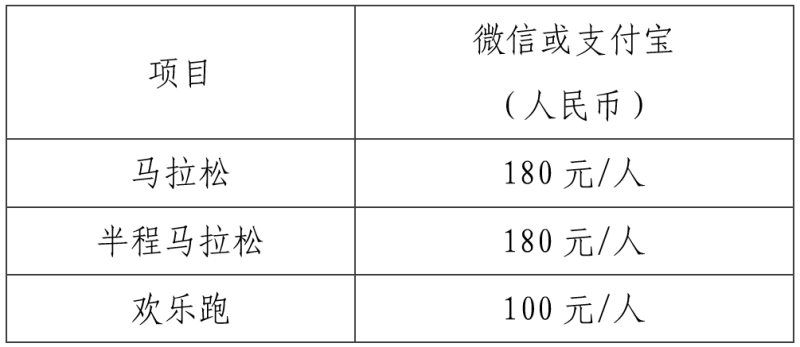 | 项目 | 微信或支付宝（人民币） |
|---|---|
| 马拉松 | 180 元/人 |
| 半程马拉松 | 180 元/人 |
| 欢乐跑 | 100 元/人 |